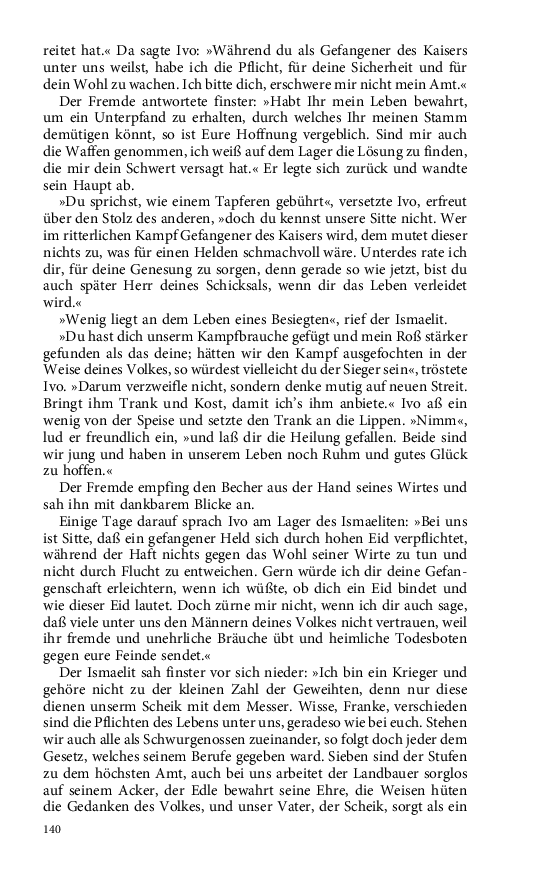 reitet hat.« Da sagte Ivo: »Während du als Gefangener des Kaisers unter uns weilst, habe ich die Pflicht, für deine Sicherheit und für dein Wohl zu wachen. Ich bitte dich, erschwere mir nicht mein Amt.«

Der Fremde antwortete finster: »Habt Ihr mein Leben bewahrt, um ein Unterpfand zu erhalten, durch welches Ihr meinen Stamm demütigen könnt, so ist Eure Hoffnung vergeblich. Sind mir auch die Waffen genommen, ich weiß auf dem Lager die Lösung zu finden, die mir dein Schwert versagt hat.« Er legte sich zurück und wandte sein Haupt ab.

»Du sprichst, wie einem Tapferen gebührt«, versetzte Ivo, erfreut über den Stolz des anderen, »doch du kennst unsere Sitte nicht. Wer im ritterlichen Kampf Gefangener des Kaisers wird, dem mutet dieser nichts zu, was für einen Helden schmachvoll wäre. Unterdes rate ich dir, für deine Genesung zu sorgen, denn gerade so wie jetzt, bist du auch später Herr deines Schicksals, wenn dir das Leben verleidet wird.«

»Wenig liegt an dem Leben eines Besiegten«, rief der Ismaelit.

»Du hast dich unserm Kampfbrauche gefügt und mein Roß stärker gefunden als das deine; hätten wir den Kampf ausgefochten in der Weise deines Volkes, so würdest vielleicht du der Sieger sein«, tröstete Ivo. »Darum verzweifle nicht, sondern denke mutig auf neuen Streit. Bringt ihm Trank und Kost, damit ich's ihm anbiete.« Ivo aß ein wenig von der Speise und setzte den Trank an die Lippen. »Nimm«, lud er freundlich ein, »und laß dir die Heilung gefallen. Beide sind wir jung und haben in unserem Leben noch Ruhm und gutes Glück zu hoffen.«

Der Fremde empfing den Becher aus der Hand seines Wirtes und sah ihn mit dankbarem Blicke an.

Einige Tage darauf sprach Ivo am Lager des Ismaeliten: »Bei uns ist Sitte, daß ein gefangener Held sich durch hohen Eid verpflichtet, während der Haft nichts gegen das Wohl seiner Wirte zu tun und nicht durch Flucht zu entweichen. Gern würde ich dir deine Gefangenschaft erleichtern, wenn ich wüßte, ob dich ein Eid bindet und wie dieser Eid lautet. Doch zürne mir nicht, wenn ich dir auch sage, daß viele unter uns den Männern deines Volkes nicht vertrauen, weil ihr fremde und unehrliche Bräuche übt und heimliche Todesboten gegen eure Feinde sendet.«

Der Ismaelit sah finster vor sich nieder: »Ich bin ein Krieger und gehöre nicht zu der kleinen Zahl der Geweihten, denn nur diese dienen unserm Scheik mit dem Messer. Wisse, Franke, verschieden sind die Pflichten des Lebens unter uns, geradeso wie bei euch. Stehen wir auch alle als Schwurgenossen zueinander, so folgt doch jeder dem Gesetz, welches seinem Berufe gegeben ward. Sieben sind der Stufen zu dem höchsten Amt, auch bei uns arbeitet der Landbauer sorglos auf seinem Acker, der Edle bewahrt seine Ehre, die Weisen hüten die Gedanken des Volkes, und unser Vater, der Scheik, sorgt als ein

140